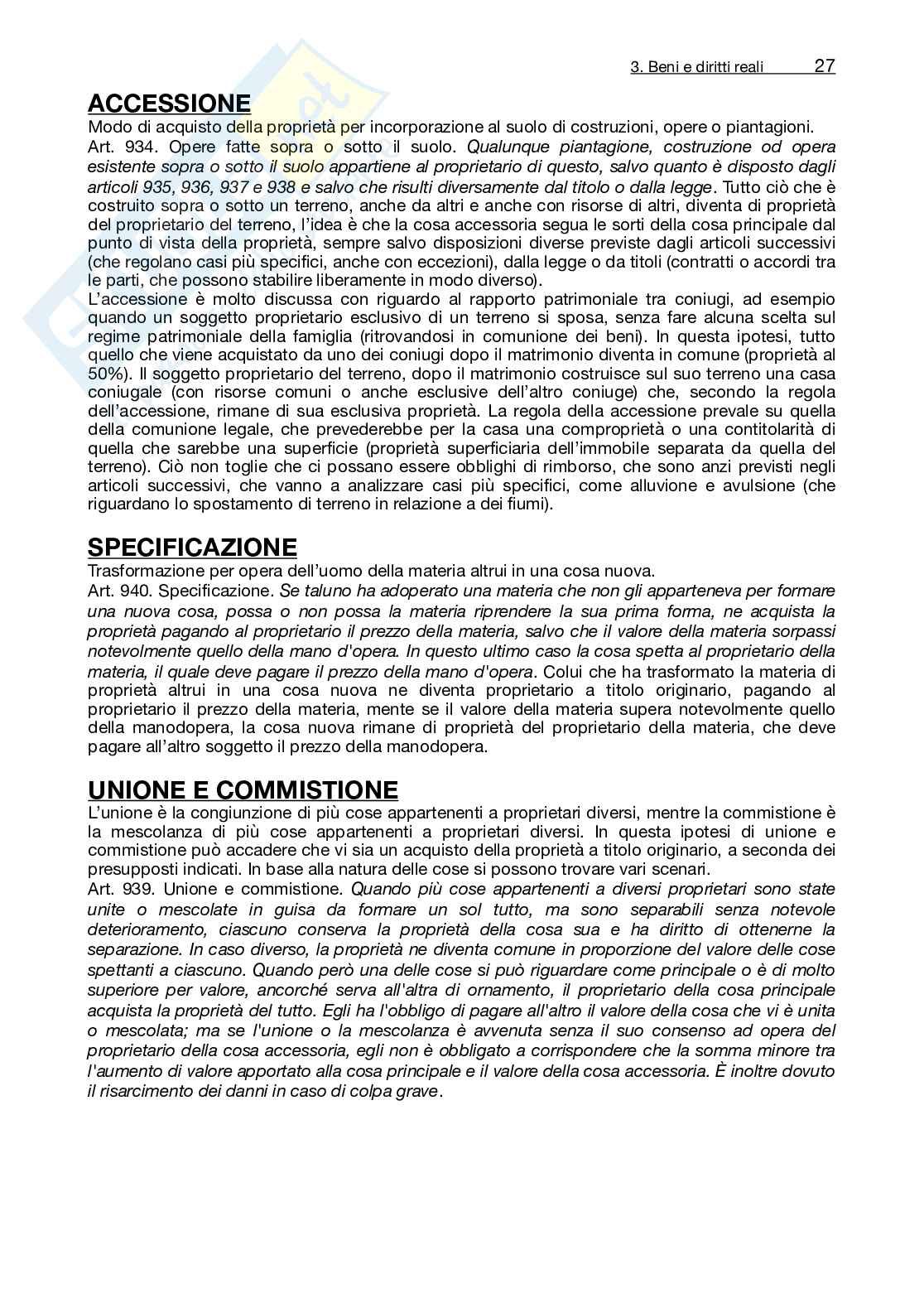 3. Beni e diritti reali 27

ACCESSIONE
Modo di acquisto della proprietà per incorporazione al suolo di costruzioni, opere o piantagioni.
Art. 934. Opere fatte sopra o sotto il suolo. Qualunque piantagione, costruzione od opera esistente sopra o sotto il suolo appartiene al proprietario di questo, salvo quanto è disposto dagli articoli 935, 936, 937 e 938 e salvo che risulti diversamente dal titolo o dalla legge. Tutto ciò che è costruito sopra o sotto un terreno, anche da altri e anche con risorse di altri, diventa di proprietà del proprietario del terreno, l'idea è che la cosa accessoria segua le sorti della cosa principale dal punto di vista della proprietà, sempre salvo disposizioni diverse previste dagli articoli successivi (che regolano casi più specifici, anche con eccezioni), dalla legge o da titoli (contratti o accordi tra le parti, che possono stabilire liberamente in modo diverso).
L'accessione è molto discussa con riguardo al rapporto patrimoniale tra coniugi, ad esempio quando un soggetto proprietario esclusivo di un terreno si sposa, senza fare alcuna scelta sul regime patrimoniale della famiglia (ritrovandosi in comunione dei beni). In questa ipotesi, tutto quello che viene acquistato da uno dei coniugi dopo il matrimonio diventa in comune (proprietà al 50%). Il soggetto proprietario del terreno, dopo il matrimonio costruisce sul suo terreno una casa coniugale (con risorse comuni o anche esclusive dell'altro coniuge) che, secondo la regola dell'accessione, rimane di sua esclusiva proprietà. La regola della accessione prevale su quella della comunione legale, che prevederebbe per la casa una comproprietà o una contitolarità di quella che sarebbe una superficie (proprietà superficiaria dell'immobile separata da quella del terreno). Ciò non toglie che ci possano essere obblighi di rimborso, che sono anzi previsti negli articoli successivi, che vanno a analizzare casi più specifici, come alluvione e avulsione (che riguardano lo spostamento di terreno in relazione a dei fiumi).

SPECIFICAZIONE
Trasformazione per opera dell'uomo della materia altrui in una cosa nuova.
Art. 940. Specificazione. Se taluno ha adoperato una materia che non gli apparteneva per formare una nuova cosa, possa o non possa la materia riprendere la sua prima forma, ne acquista la proprietà pagando al proprietario il prezzo della materia, salvo che il valore della materia sorpassi notevolmente quello della mano d'opera. In questo ultimo caso la cosa spetta al proprietario della materia, il quale deve pagare il prezzo della mano d'opera. Colui che ha trasformato la materia di proprietà altrui in una cosa nuova ne diventa proprietario a titolo originario, pagando al proprietario il prezzo della materia, mente se il valore della materia supera notevolmente quello della manodopera, la cosa nuova rimane di proprietà del proprietario della materia, che deve pagare all'altro soggetto il prezzo della manodopera.

UNIONE E COMMISTIONE
L'unione è la congiunzione di più cose appartenenti a proprietari diversi, mentre la commistione è la mescolanza di più cose appartenenti a proprietari diversi. In questa ipotesi di unione e commistione può accadere che vi sia un acquisto della proprietà a titolo originario, a seconda dei presupposti indicati. In base alla natura delle cose si possono trovare vari scenari.
Art. 939. Unione e commistione. Quando più cose appartenenti a diversi proprietari sono state unite o mescolate in guisa da formare un sol tutto, ma sono separabili senza notevole deterioramento, ciascuno conserva la proprietà della cosa sua e ha diritto di ottenerne la separazione. In caso diverso, la proprietà ne diventa comune in proporzione del valore delle cose spettanti a ciascuno. Quando però una delle cose si può riguardare come principale o è di molto superiore per valore, ancorché serva all'altra di ornamento, il proprietario della cosa principale acquista la proprietà del tutto. Egli ha l'obbligo di pagare all'altro il valore della cosa che vi è unita o mescolata; ma se l'unione o la mescolanza è avvenuta senza il suo consenso ad opera del proprietario della cosa accessoria, egli non è obbligato a corrispondere che la somma minore tra l'aumento di valore apportato alla cosa principale e il valore della cosa accessoria. È inoltre dovuto il risarcimento dei danni in caso di colpa grave.